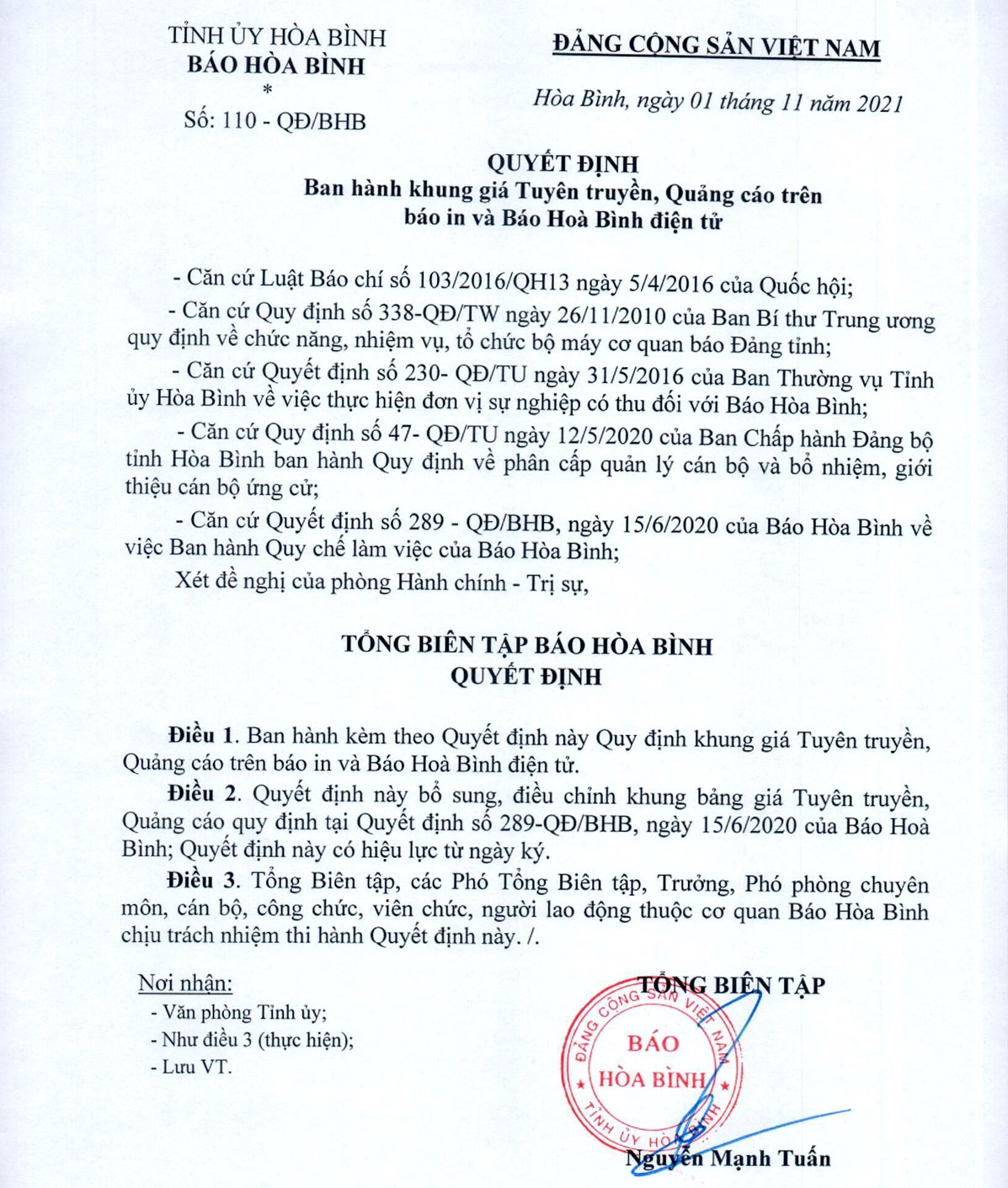 TỈNH ỦY HÒA BÌNH
BÁO HÒA BÌNH
*
Số: 110 - QĐ/BHB

ĐẢNG CỘNG SẢN VIỆT NAM

Hòa Bình, ngày 01 tháng 11 năm 2021

QUYẾT ĐỊNH
Ban hành khung giá Tuyên truyền, Quảng cáo trên báo in và Báo Hoà Bình điện tử

- Căn cứ Luật Báo chí số 103/2016/QH13 ngày 5/4/2016 của Quốc hội;

- Căn cứ Quy định số 338-QĐ/TW ngày 26/11/2010 của Ban Bí thư Trung ương quy định về chức năng, nhiệm vụ, tổ chức bộ máy cơ quan báo Đảng tỉnh;

- Căn cứ Quyết định số 230- QĐ/TU ngày 31/5/2016 của Ban Thường vụ Tỉnh ủy Hòa Bình về việc thực hiện đơn vị sự nghiệp có thu đối với Báo Hòa Bình;

- Căn cứ Quy định số 47- QĐ/TU ngày 12/5/2020 của Ban Chấp hành Đảng bộ tỉnh Hòa Bình ban hành Quy định về phân cấp quản lý cán bộ và bổ nhiệm, giới thiệu cán bộ ứng cử;

- Căn cứ Quyết định số 289 - QĐ/BHB, ngày 15/6/2020 của Báo Hòa Bình về việc Ban hành Quy chế làm việc của Báo Hòa Bình;

Xét đề nghị của phòng Hành chính - Trị sự,

TỔNG BIÊN TẬP BÁO HÒA BÌNH
QUYẾT ĐỊNH

Điều 1. Ban hành kèm theo Quyết định này Quy định khung giá Tuyên truyền, Quảng cáo trên báo in và Báo Hoà Bình điện tử.

Điều 2. Quyết định này bổ sung, điều chỉnh khung bảng giá Tuyên truyền, Quảng cáo quy định tại Quyết định số 289-QĐ/BHB, ngày 15/6/2020 của Báo Hoà Bình; Quyết định này có hiệu lực từ ngày ký.

Điều 3. Tổng Biên tập, các Phó Tổng Biên tập, Trưởng, Phó phòng chuyên môn, cán bộ, công chức, viên chức, người lao động thuộc cơ quan Báo Hòa Bình chịu trách nhiệm thi hành Quyết định này. /.

Nơi nhận:
- Văn phòng Tỉnh ủy;
- Như điều 3 (thực hiện);
- Lưu VT.

TỔNG BIÊN TẬP

ĐẢNG CỘNG SẢN VIỆT NAM
BÁO
HÒA BÌNH
TỈNH ỦY HÒA BÌNH

Nguyễn Mạnh Tuấn